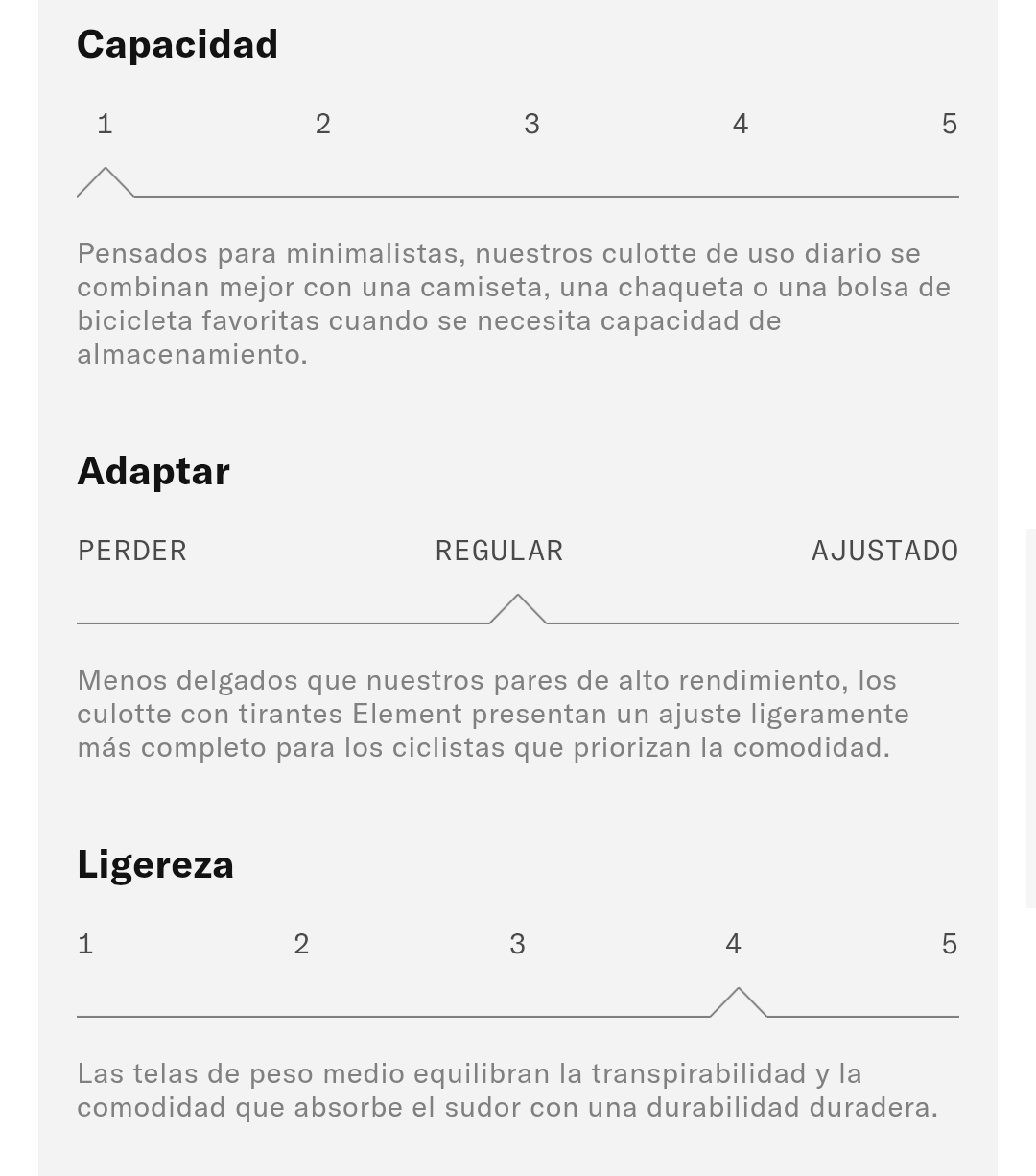 Capacidad

1 2 3 4 5

Pensados para minimalistas, nuestros culotte de uso diario se combinan mejor con una camiseta, una chaqueta o una bolsa de bicicleta favoritas cuando se necesita capacidad de almacenamiento.

Adaptar

PERDER REGULAR AJUSTADO

Menos delgados que nuestros pares de alto rendimiento, los culotte con tirantes Element presentan un ajuste ligeramente más completo para los ciclistas que priorizan la comodidad.

Ligereza

1 2 3 4 5

Las telas de peso medio equilibran la transpirabilidad y la comodidad que absorbe el sudor con una durabilidad duradera.